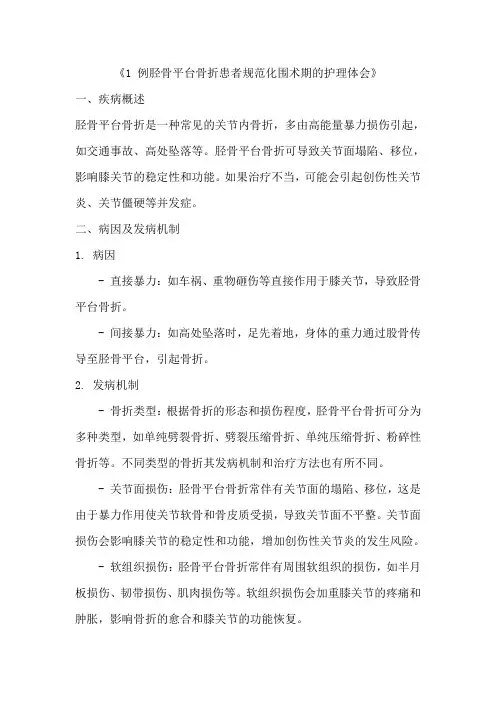 《1 例胫骨平台骨折患者规范化围术期的护理体会》

一、疾病概述

胫骨平台骨折是一种常见的关节内骨折，多由高能量暴力损伤引起，如交通事故、高处坠落等。胫骨平台骨折可导致关节面塌陷、移位，影响膝关节的稳定性和功能。如果治疗不当，可能会引起创伤性关节炎、关节僵硬等并发症。

二、病因及发病机制

1. 病因

- 直接暴力：如车祸、重物砸伤等直接作用于膝关节，导致胫骨平台骨折。

- 间接暴力：如高处坠落时，足先着地，身体的重力通过股骨传导至胫骨平台，引起骨折。

2. 发病机制

- 骨折类型：根据骨折的形态和损伤程度，胫骨平台骨折可分为多种类型，如单纯劈裂骨折、劈裂压缩骨折、单纯压缩骨折、粉碎性骨折等。不同类型的骨折其发病机制和治疗方法也有所不同。

- 关节面损伤：胫骨平台骨折常伴有关节面的塌陷、移位，这是由于暴力作用使关节软骨和骨皮质受损，导致关节面不平整。关节面损伤会影响膝关节的稳定性和功能，增加创伤性关节炎的发生风险。

- 软组织损伤：胫骨平台骨折常伴有周围软组织的损伤，如半月板损伤、韧带损伤、肌肉损伤等。软组织损伤会加重膝关节的疼痛和肿胀，影响骨折的愈合和膝关节的功能恢复。